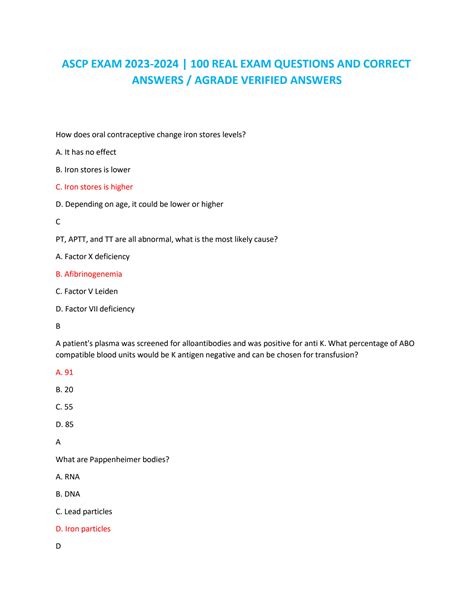 ASCP EXAM 2023-2024 | 100 REAL EXAM QUESTIONS AND CORRECT ANSWERS / AGRADE VERIFIED ANSWERS

How does oral contraceptive change iron stores levels?

A. It has no effect

B. Iron stores is lower

C. Iron stores is higher

D. Depending on age, it could be lower or higher

C

PT, APTT, and TT are all abnormal, what is the most likely cause?

A. Factor X deficiency

B. Afibrinogenemia

C. Factor V Leiden

D. Factor VII deficiency

B

A patient's plasma was screened for alloantibodies and was positive for anti K. What percentage of ABO compatible blood units would be K antigen negative and can be chosen for transfusion?

A. 91

B. 20

C. 55

D. 85

A

What are Pappenheimer bodies?

A. RNA

B. DNA

C. Lead particles

D. Iron particles

D